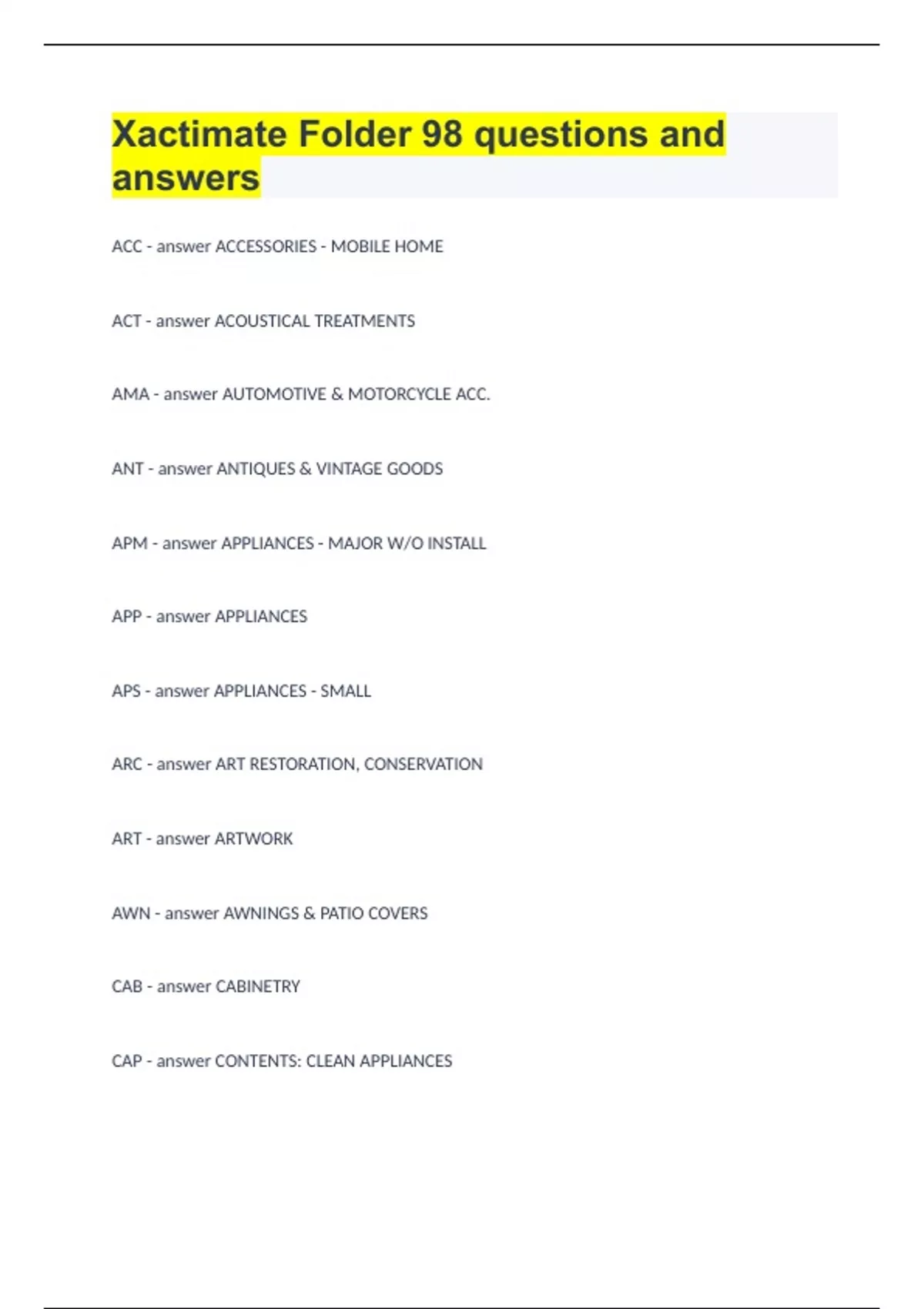 Xactimate Folder 98 questions and answers

ACC - answer ACCESSORIES - MOBILE HOME

ACT - answer ACOUSTICAL TREATMENTS

AMA - answer AUTOMOTIVE & MOTORCYCLE ACC.

ANT - answer ANTIQUES & VINTAGE GOODS

APM - answer APPLIANCES - MAJOR W/O INSTALL

APP - answer APPLIANCES

APS - answer APPLIANCES - SMALL

ARC - answer ART RESTORATION, CONSERVATION

ART - answer ARTWORK

AWN - answer AWNINGS & PATIO COVERS

CAB - answer CABINETRY

CAP - answer CONTENTS: CLEAN APPLIANCES